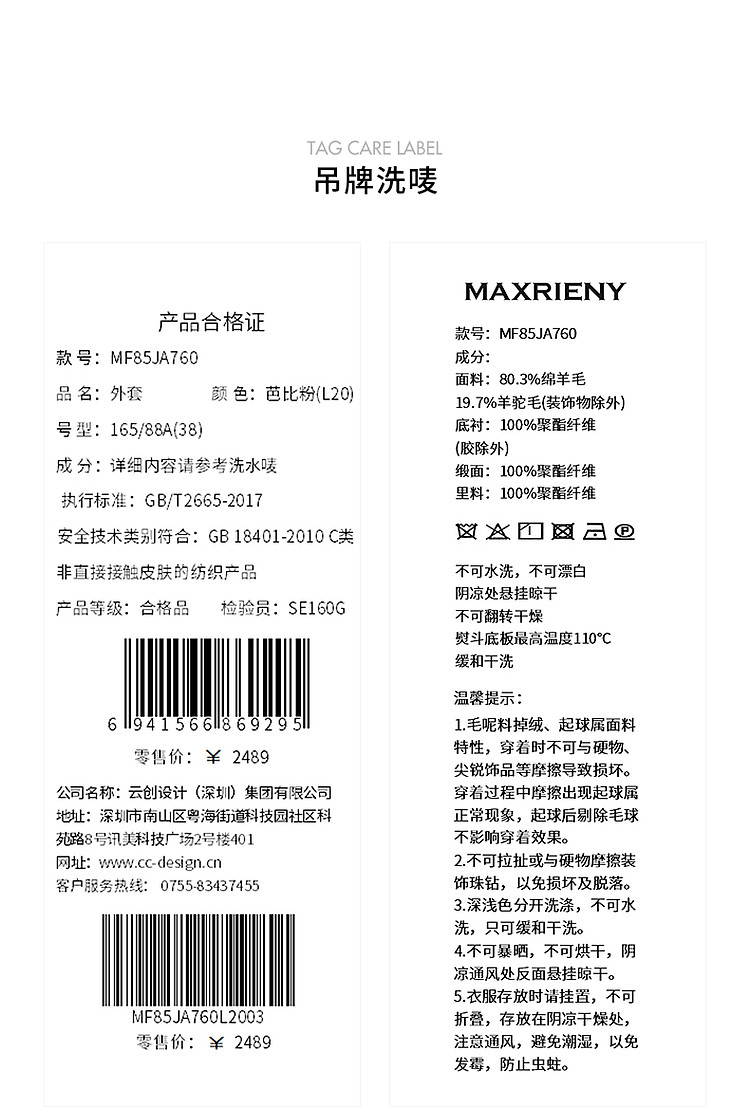 TAG CARE LABEL
吊牌洗唛

产品合格证
款 号：MF85JA760
品 名：外套　　颜 色：芭比粉(L20)
号 型：165/88A(38)
成 分：详细内容请参考洗水唛
执行标准：GB/T2665-2017
安全技术类别符合：GB 18401-2010 C类
非直接接触皮肤的纺织产品
产品等级：合格品　　检验员：SE160G

6 941566 869295
零售价：￥ 2489

公司名称：云创设计（深圳）集团有限公司
地址：深圳市南山区粤海街道科技园社区科苑路8号讯美科技广场2号楼401
网址：www.cc-design.cn
客户服务热线：0755-83437455

MF85JA760L2003
零售价：￥ 2489

MAXRIENY
款号：MF85JA760
成分：
面料：80.3%绵羊毛
19.7%羊驼毛(装饰物除外)
底衬：100%聚酯纤维
(胶除外)
缎面：100%聚酯纤维
里料：100%聚酯纤维

不可水洗，不可漂白
阴凉处悬挂晾干
不可翻转干燥
熨斗底板最高温度110°C
缓和干洗

温馨提示：
1.毛呢料掉绒、起球属面料特性，穿着时不可与硬物、尖锐饰品等摩擦导致损坏。穿着过程中摩擦出现起球属正常现象，起球后剔除毛球不影响穿着效果。
2.不可拉扯或与硬物摩擦装饰珠钻，以免损坏及脱落。
3.深浅色分开洗涤，不可水洗，只可缓和干洗。
4.不可暴晒，不可烘干，阴凉通风处反面悬挂晾干。
5.衣服存放时请挂置，不可折叠，存放在阴凉干燥处，注意通风，避免潮湿，以免发霉，防止虫蛀。